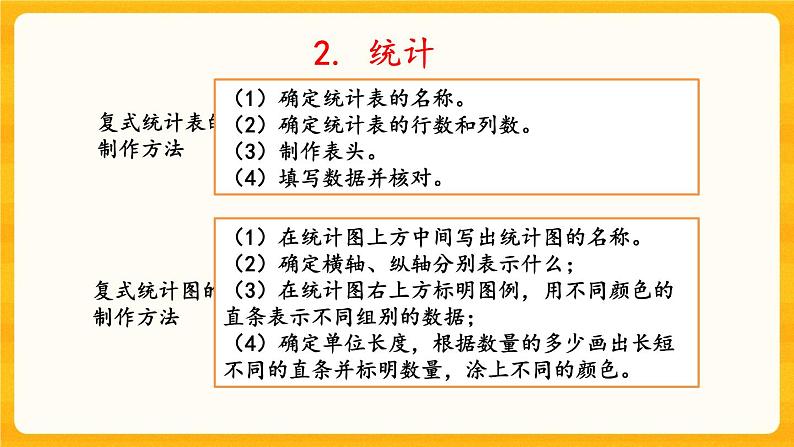 2. 统计

复式统计表的制作方法

（1）确定统计表的名称。
（2）确定统计表的行数和列数。
（3）制作表头。
（4）填写数据并核对。

复式统计图的制作方法

（1）在统计图上方中间写出统计图的名称。
（2）确定横轴、纵轴分别表示什么；
（3）在统计图右上方标明图例，用不同颜色的直条表示不同组别的数据；
（4）确定单位长度，根据数量的多少画出长短不同的直条并标明数量，涂上不同的颜色。